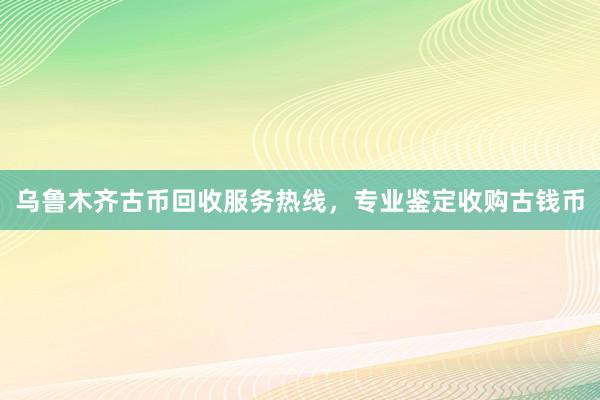 乌鲁木齐古币回收服务热线，专业鉴定收购古钱币